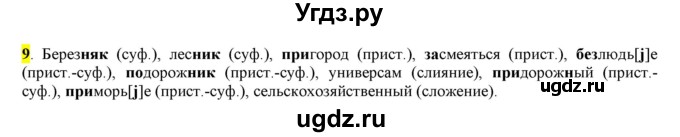 Угдз.ру

9. Березняк (суф.), лесник (суф.), пригород (прист.), засмеяться (прист.), безлюдь[j]е (прист.-суф.), подорожник (прист.-суф.), универсам (слияние), придорожный (прист.-суф.), приморь[j]е (прист.-суф.), сельскохозяйственный (сложение).

ugdz.ru

ugdz.ru